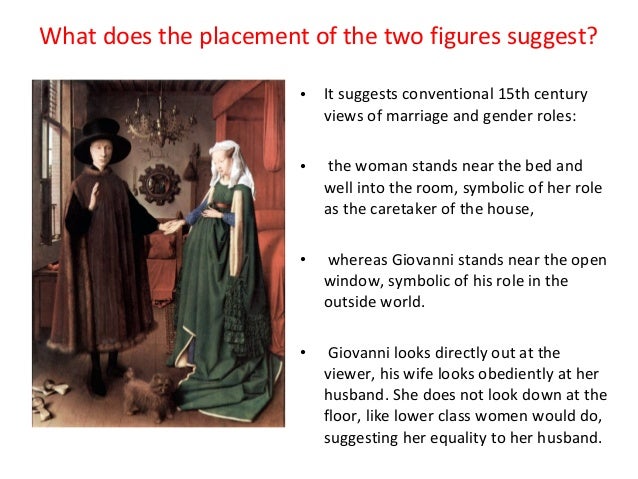 What does the placement of the two figures suggest?

• It suggests conventional 15th century views of marriage and gender roles:

• the woman stands near the bed and well into the room, symbolic of her role as the caretaker of the house,

• whereas Giovanni stands near the open window, symbolic of his role in the outside world.

• Giovanni looks directly out at the viewer, his wife looks obediently at her husband. She does not look down at the floor, like lower class women would do, suggesting her equality to her husband.